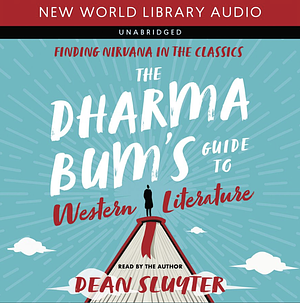 NEW WORLD LIBRARY AUDIO

UNABRIDGED

FINDING NIRVANA IN THE CLASSICS

THE DHARMA BUM'S GUIDE TO Western Literature

READ BY THE AUTHOR

DEAN SLUYTER